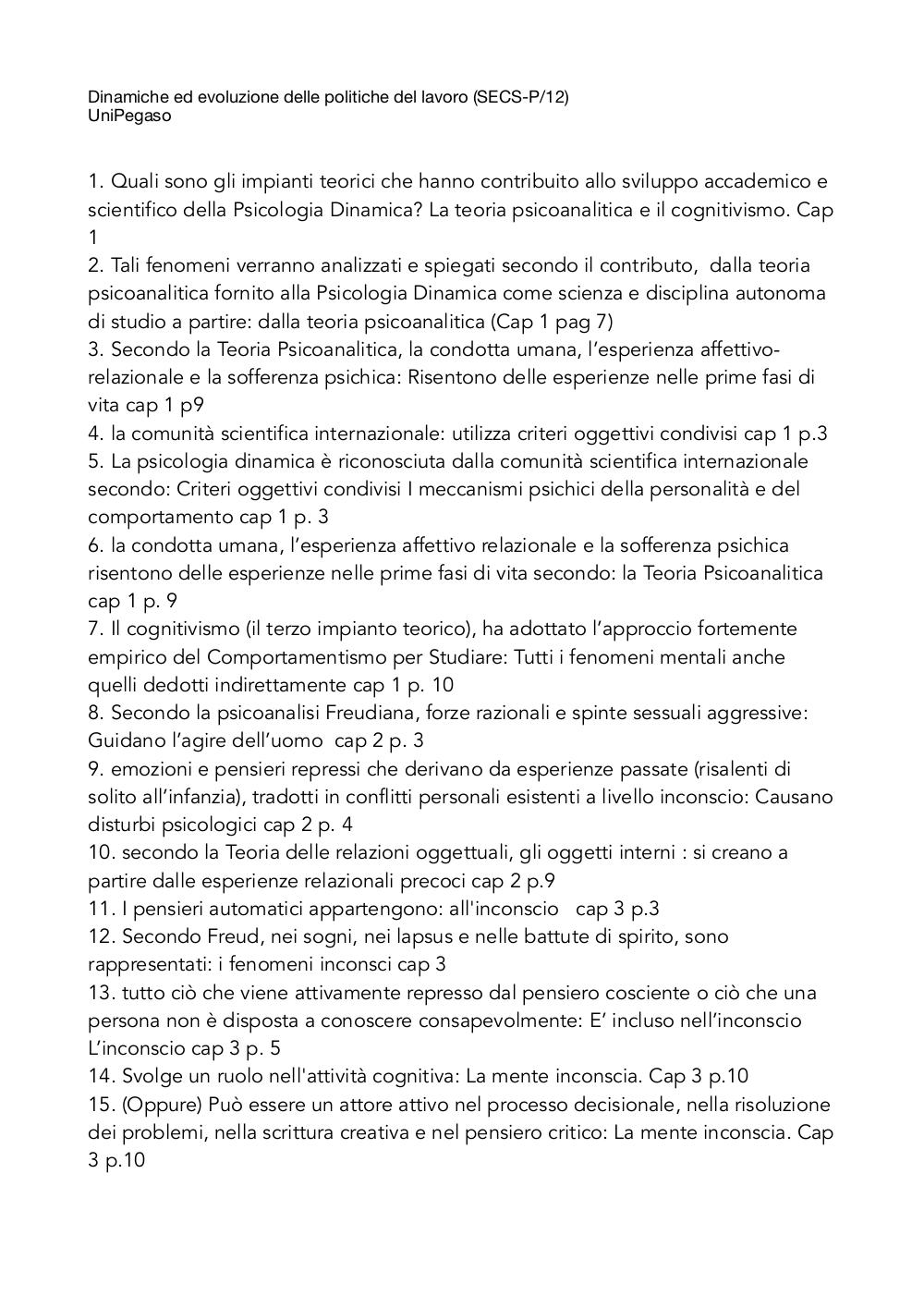 Dinamiche ed evoluzione delle politiche del lavoro (SECS-P/12)
UniPegaso

1. Quali sono gli impianti teorici che hanno contribuito allo sviluppo accademico e scientifico della Psicologia Dinamica? La teoria psicoanalitica e il cognitivismo. Cap 1
2. Tali fenomeni verranno analizzati e spiegati secondo il contributo, dalla teoria psicoanalitica fornito alla Psicologia Dinamica come scienza e disciplina autonoma di studio a partire: dalla teoria psicoanalitica (Cap 1 pag 7)
3. Secondo la Teoria Psicoanalitica, la condotta umana, l'esperienza affettivo-relazionale e la sofferenza psichica: Risentono delle esperienze nelle prime fasi di vita cap 1 p9
4. la comunità scientifica internazionale: utilizza criteri oggettivi condivisi cap 1 p.3
5. La psicologia dinamica è riconosciuta dalla comunità scientifica internazionale secondo: Criteri oggettivi condivisi I meccanismi psichici della personalità e del comportamento cap 1 p. 3
6. la condotta umana, l'esperienza affettivo relazionale e la sofferenza psichica risentono delle esperienze nelle prime fasi di vita secondo: la Teoria Psicoanalitica cap 1 p. 9
7. Il cognitivismo (il terzo impianto teorico), ha adottato l'approccio fortemente empirico del Comportamentismo per Studiare: Tutti i fenomeni mentali anche quelli dedotti indirettamente cap 1 p. 10
8. Secondo la psicoanalisi Freudiana, forze razionali e spinte sessuali aggressive: Guidano l'agire dell'uomo cap 2 p. 3
9. emozioni e pensieri repressi che derivano da esperienze passate (risalenti di solito all'infanzia), tradotti in conflitti personali esistenti a livello inconscio: Causano disturbi psicologici cap 2 p. 4
10. secondo la Teoria delle relazioni oggettuali, gli oggetti interni : si creano a partire dalle esperienze relazionali precoci cap 2 p.9
11. I pensieri automatici appartengono: all'inconscio cap 3 p.3
12. Secondo Freud, nei sogni, nei lapsus e nelle battute di spirito, sono rappresentati: i fenomeni inconsci cap 3
13. tutto ciò che viene attivamente represso dal pensiero cosciente o ciò che una persona non è disposta a conoscere consapevolmente: E' incluso nell'inconscio L'inconscio cap 3 p. 5
14. Svolge un ruolo nell'attività cognitiva: La mente inconscia. Cap 3 p.10
15. (Oppure) Può essere un attore attivo nel processo decisionale, nella risoluzione dei problemi, nella scrittura creativa e nel pensiero critico: La mente inconscia. Cap 3 p.10